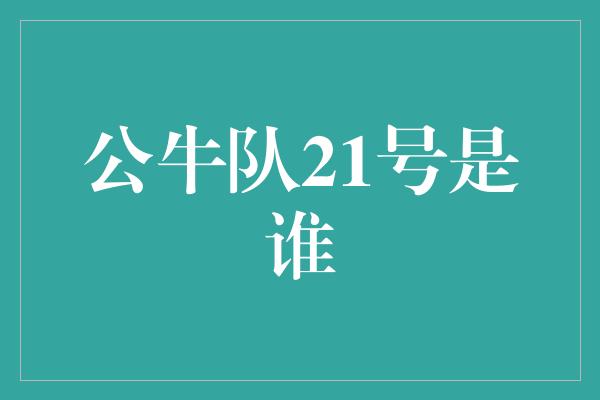 公牛队21号是谁